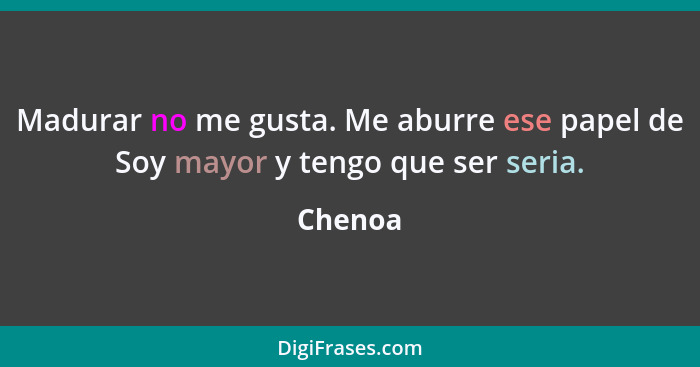 Madurar no me gusta. Me aburre ese papel de Soy mayor y tengo que ser seria.

Chenoa

DigiFrases.com